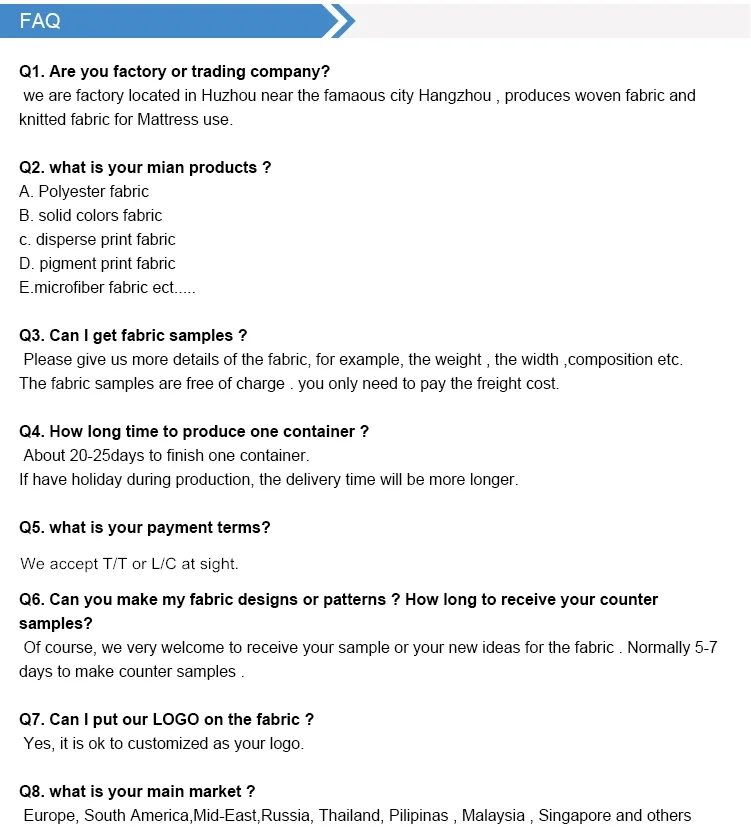 FAQ

Q1. Are you factory or trading company?
we are factory located in Huzhou near the famaous city Hangzhou , produces woven fabric and knitted fabric for Mattress use.

Q2. what is your mian products ?
A. Polyester fabric
B. solid colors fabric
c. disperse print fabric
D. pigment print fabric
E.microfiber fabric ect.....

Q3. Can I get fabric samples ?
Please give us more details of the fabric, for example, the weight , the width ,composition etc.
The fabric samples are free of charge . you only need to pay the freight cost.

Q4. How long time to produce one container ?
About 20-25days to finish one container.
If have holiday during production, the delivery time will be more longer.

Q5. what is your payment terms?

We accept T/T or L/C at sight.

Q6. Can you make my fabric designs or patterns ? How long to receive your counter samples?
Of course, we very welcome to receive your sample or your new ideas for the fabric . Normally 5-7 days to make counter samples .

Q7. Can I put our LOGO on the fabric ?
Yes, it is ok to customized as your logo.

Q8. what is your main market ?
Europe, South America,Mid-East,Russia, Thailand, Pilipinas , Malaysia , Singapore and others